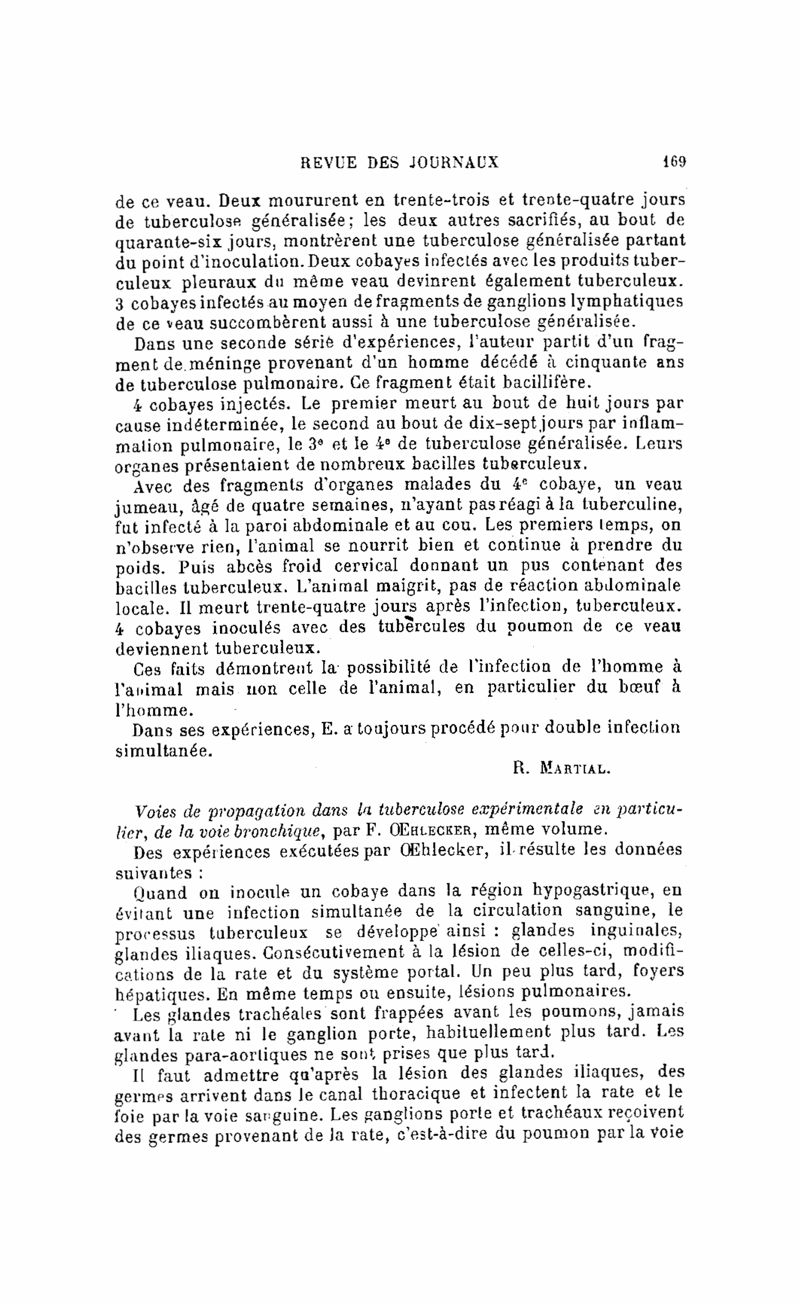 REVUE DES JOURNAUX 169

de ce veau. Deux moururent en trente-trois et trente-quatre jours de tuberculose généralisée; les deux autres sacrifiés, au bout de quarante-six jours, montrèrent une tuberculose généralisée partant du point d'inoculation. Deux cobayes infectés avec les produits tuberculeux pleuraux du même veau devinrent également tuberculeux. 3 cobayes infectés au moyen de fragments de ganglions lymphatiques de ce veau succombèrent aussi à une tuberculose généralisée.

Dans une seconde série d'expériences, l'auteur partit d'un fragment de méninge provenant d'un homme décédé à cinquante ans de tuberculose pulmonaire. Ce fragment était bacillifère.

4 cobayes injectés. Le premier meurt au bout de huit jours par cause indéterminée, le second au bout de dix-sept jours par inflammation pulmonaire, le 3e et le 4e de tuberculose généralisée. Leurs organes présentaient de nombreux bacilles tuberculeux.

Avec des fragments d'organes malades du 4e cobaye, un veau jumeau, âgé de quatre semaines, n'ayant pas réagi à la tuberculine, fut infecté à la paroi abdominale et au cou. Les premiers temps, on n'observe rien, l'animal se nourrit bien et continue à prendre du poids. Puis abcès froid cervical donnant un pus contenant des bacilles tuberculeux. L'animal maigrit, pas de réaction abdominale locale. Il meurt trente-quatre jours après l'infection, tuberculeux. 4 cobayes inoculés avec des tubercules du poumon de ce veau deviennent tuberculeux.

Ces faits démontrent la possibilité de l'infection de l'homme à l'animal mais non celle de l'animal, en particulier du bœuf à l'homme.

Dans ses expériences, E. a toujours procédé pour double infection simultanée.

R. Martial.

Voies de propagation dans la tuberculose expérimentale en particulier, de la voie bronchique, par F. Œhlecker, même volume.

Des expériences exécutées par Œhlecker, il résulte les données suivantes :

Quand on inocule un cobaye dans la région hypogastrique, en évitant une infection simultanée de la circulation sanguine, le processus tuberculeux se développe ainsi : glandes inguinales, glandes iliaques. Consécutivement à la lésion de celles-ci, modifications de la rate et du système portal. Un peu plus tard, foyers hépatiques. En même temps ou ensuite, lésions pulmonaires.

Les glandes trachéales sont frappées avant les poumons, jamais avant la rate ni le ganglion porte, habituellement plus tard. Les glandes para-aortiques ne sont prises que plus tard.

Il faut admettre qu'après la lésion des glandes iliaques, des germes arrivent dans le canal thoracique et infectent la rate et le foie par la voie sanguine. Les ganglions porte et trachéaux reçoivent des germes provenant de la rate, c'est-à-dire du poumon par la voie